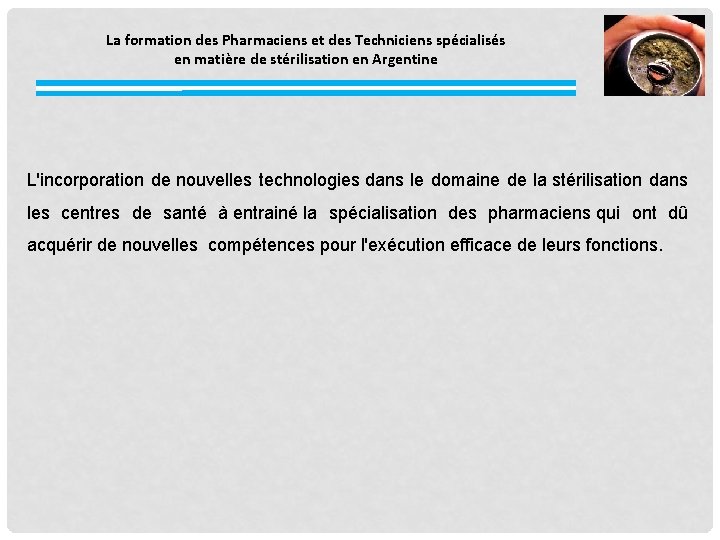 La formation des Pharmaciens et des Techniciens spécialisés en matière de stérilisation en Argentine

L'incorporation de nouvelles technologies dans le domaine de la stérilisation dans les centres de santé à entrainé la spécialisation des pharmaciens qui ont dû acquérir de nouvelles compétences pour l'exécution efficace de leurs fonctions.